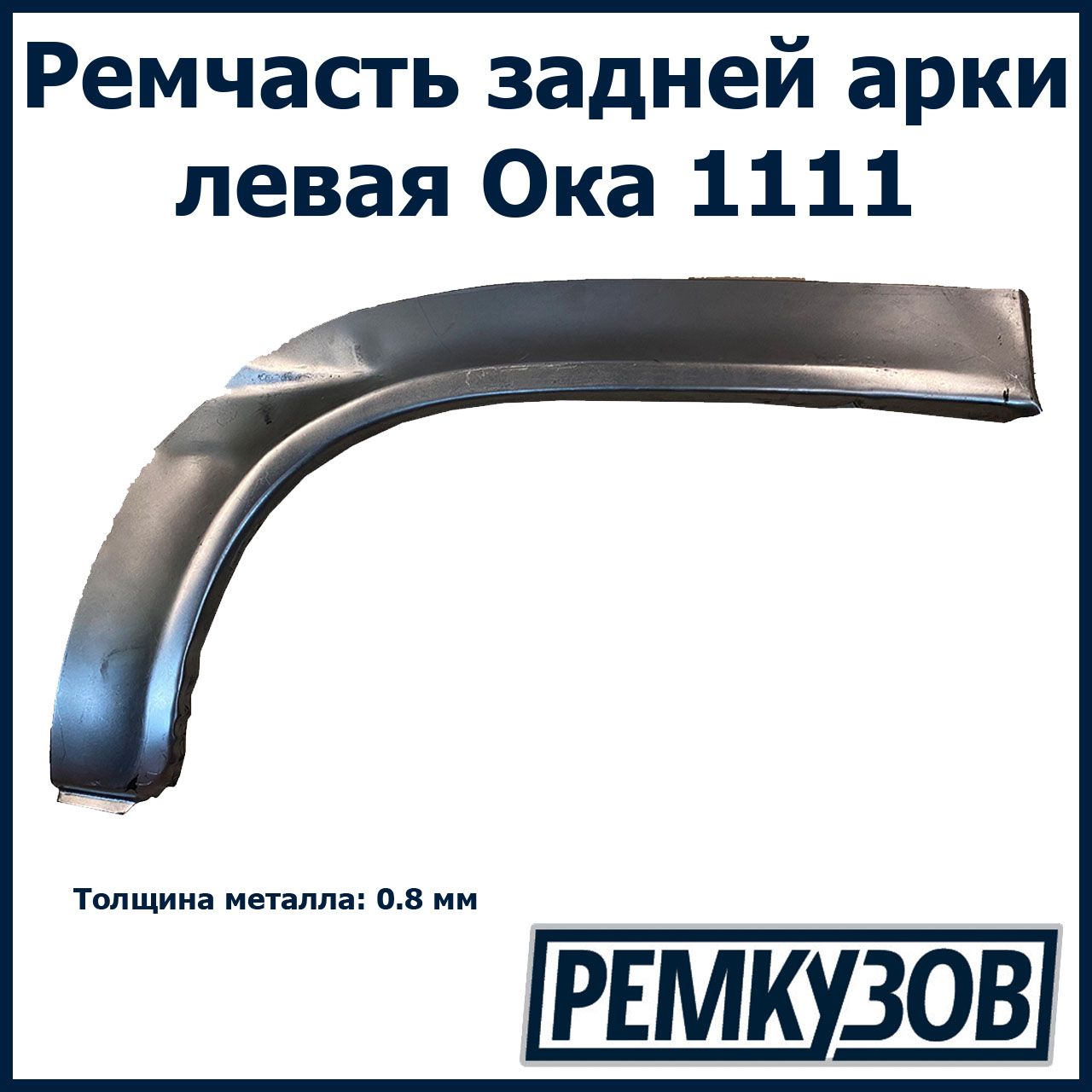 Ремчасть задней арки левая Ока 1111

Толщина металла: 0.8 мм

РЕМКУЗОВ